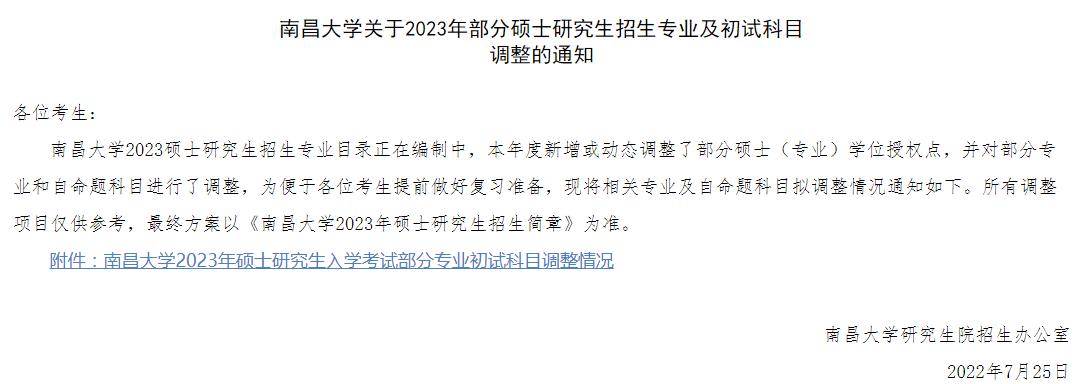 南昌大学关于2023年部分硕士研究生招生专业及初试科目调整的通知

各位考生：

南昌大学2023硕士研究生招生专业目录正在编制中，本年度新增或动态调整了部分硕士（专业）学位授权点，并对部分专业和自命题科目进行了调整，为便于各位考生提前做好复习准备，现将相关专业及自命题科目拟调整情况通知如下。所有调整项目仅供参考，最终方案以《南昌大学2023年硕士研究生招生简章》为准。

附件：南昌大学2023年硕士研究生入学考试部分专业初试科目调整情况

南昌大学研究生院招生办公室

2022年7月25日